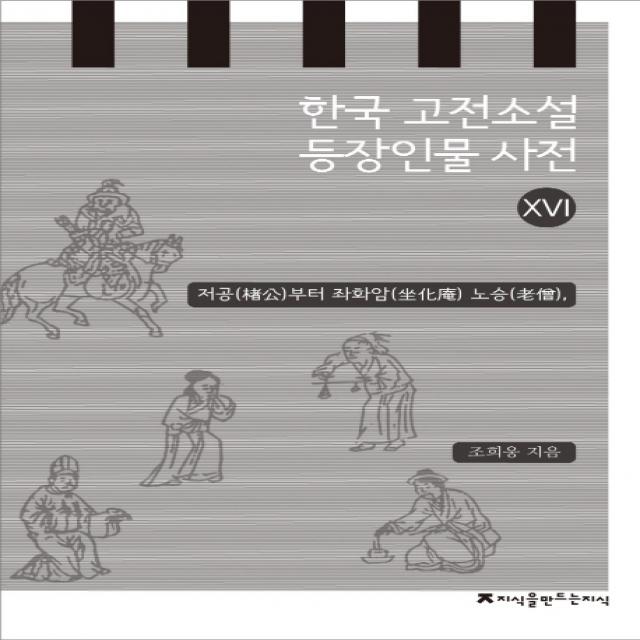 한국 고전소설
등장인물 사전

XVI

저공(楮公)부터 좌화암(坐化庵) 노승(老僧),

조희웅 지음

지식을만드는지식